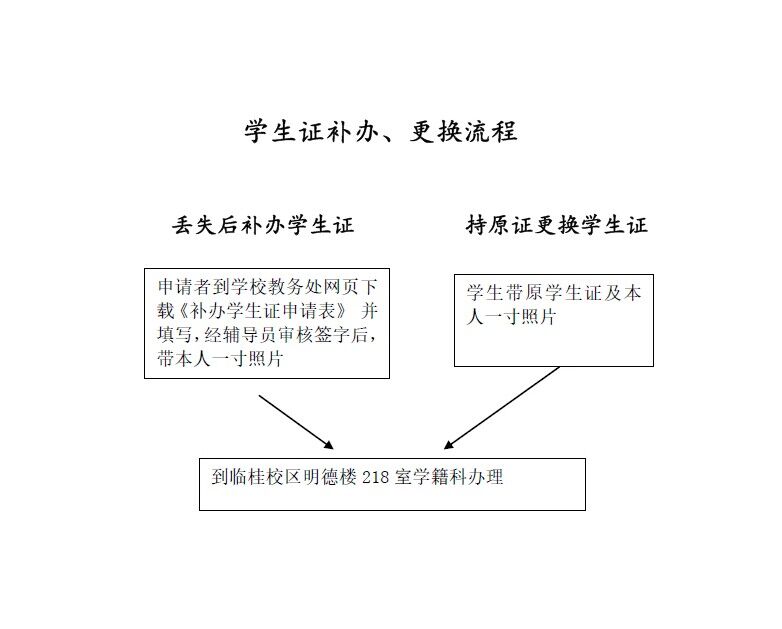 学生证补办、更换流程

丢失后补办学生证

持原证更换学生证

申请者到学校教务处网页下载《补办学生证申请表》 并填写，经辅导员审核签字后，带本人一寸照片

学生带原学生证及本人一寸照片

到临桂校区明德楼 218 室学籍科办理